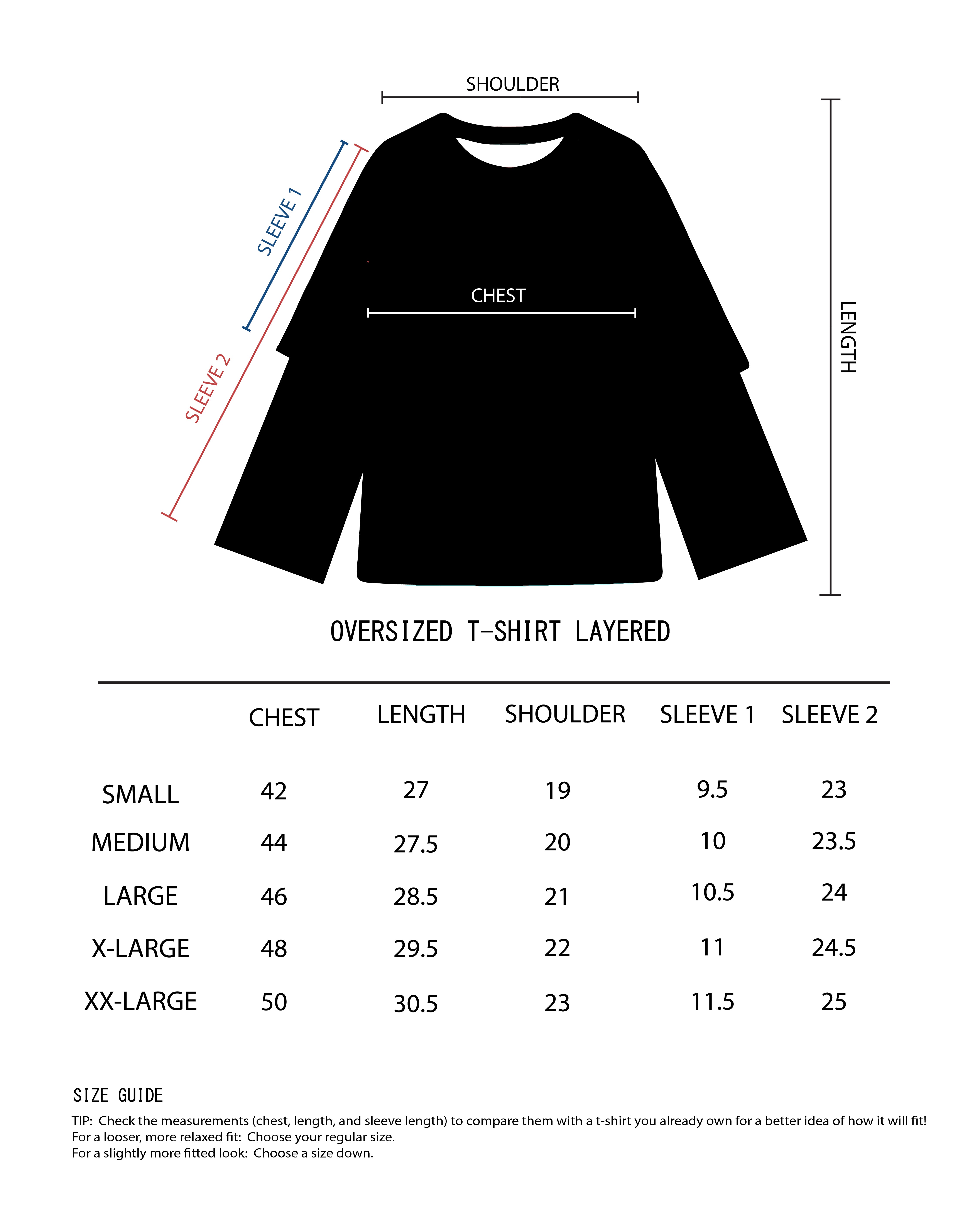 SHOULDER

SLEEVE 1

SLEEVE 2

CHEST

LENGTH

OVERSIZED T-SHIRT LAYERED

| | CHEST | LENGTH | SHOULDER | SLEEVE 1 | SLEEVE 2 |
|---|---|---|---|---|---|
| SMALL | 42 | 27 | 19 | 9.5 | 23 |
| MEDIUM | 44 | 27.5 | 20 | 10 | 23.5 |
| LARGE | 46 | 28.5 | 21 | 10.5 | 24 |
| X-LARGE | 48 | 29.5 | 22 | 11 | 24.5 |
| XX-LARGE | 50 | 30.5 | 23 | 11.5 | 25 |

SIZE GUIDE

TIP: Check the measurements (chest, length, and sleeve length) to compare them with a t-shirt you already own for a better idea of how it will fit!
For a looser, more relaxed fit: Choose your regular size.
For a slightly more fitted look: Choose a size down.